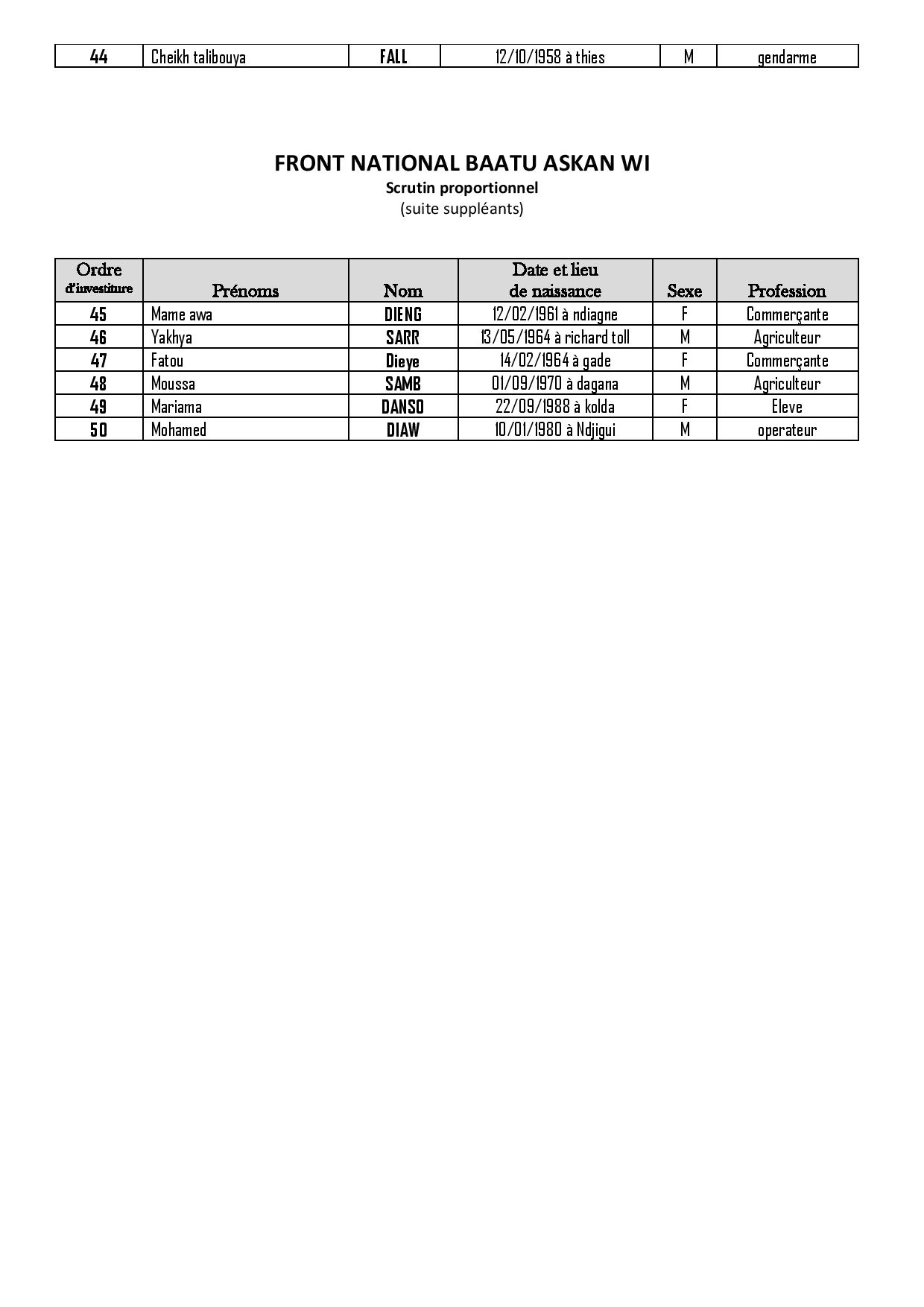 | 44 | Cheikh talibouya | FALL | 12/10/1958 à thies | M | gendarme |
|---|---|---|---|---|---|

FRONT NATIONAL BAATU ASKAN WI
Scrutin proportionnel
(suite suppléants)

| Ordre d'investiture | Prénoms | Nom | Date et lieu de naissance | Sexe | Profession |
|---|---|---|---|---|---|
| 45 | Mame awa | DIENG | 12/02/1961 à ndiagne | F | Commerçante |
| 46 | Yakhya | SARR | 13/05/1964 à richard toll | M | Agriculteur |
| 47 | Fatou | Dieye | 14/02/1964 à gade | F | Commerçante |
| 48 | Moussa | SAMB | 01/09/1970 à dagana | M | Agriculteur |
| 49 | Mariama | DANSO | 22/09/1988 à kolda | F | Eleve |
| 50 | Mohamed | DIAW | 10/01/1980 à Ndjigui | M | operateur |